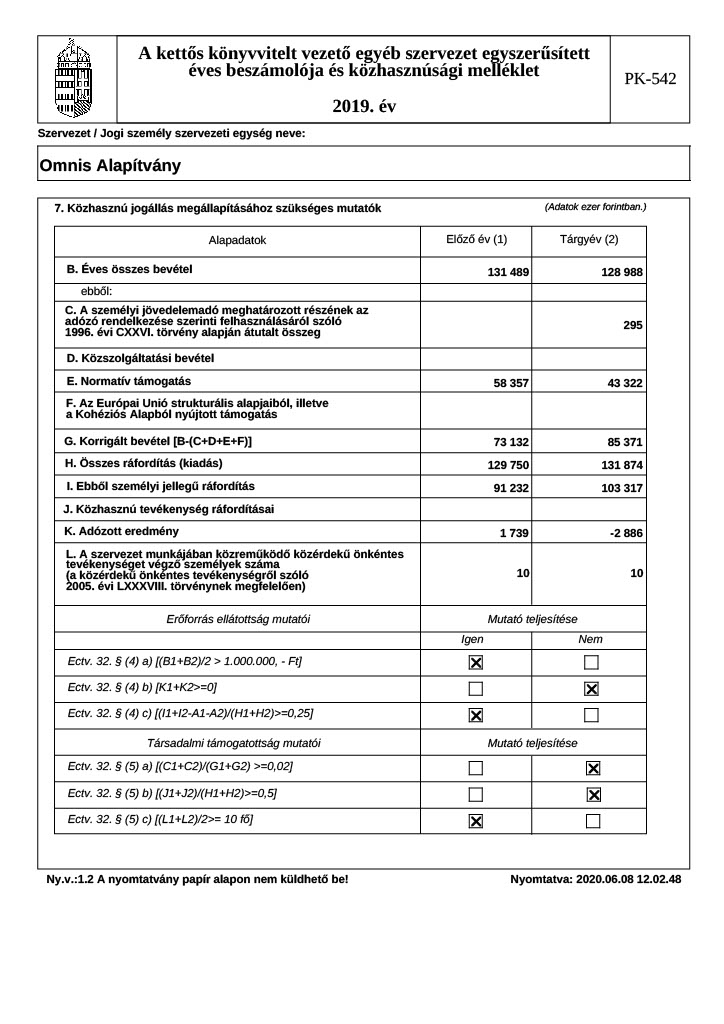 A kettős könyvvitelt vezető egyéb szervezet egyszerűsített éves beszámolója és közhasznúsági melléklet

2019. év

PK-542

Szervezet / Jogi személy szervezeti egység neve:

Omnis Alapítvány

7. Közhasznú jogállás megállapításához szükséges mutatók

(Adatok ezer forintban.)

| Alapadatok | Előző év (1) | Tárgyév (2) |
|---|---|---|
| B. Éves összes bevétel | 131 489 | 128 988 |
| ebből: | | |
| C. A személyi jövedelemadó meghatározott részének az adózó rendelkezése szerinti felhasználásáról szóló 1996. évi CXXVI. törvény alapján átutalt összeg | | 295 |
| D. Közszolgáltatási bevétel | | |
| E. Normatív támogatás | 58 357 | 43 322 |
| F. Az Európai Unió strukturális alapjaiból, illetve a Kohéziós Alapból nyújtott támogatás | | |
| G. Korrigált bevétel [B-(C+D+E+F)] | 73 132 | 85 371 |
| H. Összes ráfordítás (kiadás) | 129 750 | 131 874 |
| I. Ebből személyi jellegű ráfordítás | 91 232 | 103 317 |
| J. Közhasznú tevékenység ráfordításai | | |
| K. Adózott eredmény | 1 739 | -2 886 |
| L. A szervezet munkájában közreműködő közérdekű önkéntes tevékenységet végző személyek száma (a közérdekű önkéntes tevékenységről szóló 2005. évi LXXXVIII. törvénynek megfelelően) | 10 | 10 |
| Erőforrás ellátottság mutatói | Mutató teljesítése | |
| | Igen | Nem |
| Ectv. 32. § (4) a) [(B1+B2)/2 > 1.000.000, - Ft] | ☒ | ☐ |
| Ectv. 32. § (4) b) [K1+K2>=0] | ☐ | ☒ |
| Ectv. 32. § (4) c) [(I1+I2-A1-A2)/(H1+H2)>=0,25] | ☒ | ☐ |
| Társadalmi támogatottság mutatói | Mutató teljesítése | |
| Ectv. 32. § (5) a) [(C1+C2)/(G1+G2) >=0,02] | ☐ | ☒ |
| Ectv. 32. § (5) b) [(J1+J2)/(H1+H2)>=0,5] | ☐ | ☒ |
| Ectv. 32. § (5) c) [(L1+L2)/2>= 10 fő] | ☒ | ☐ |

Ny.v.:1.2 A nyomtatvány papír alapon nem küldhető be!

Nyomtatva: 2020.06.08 12.02.48